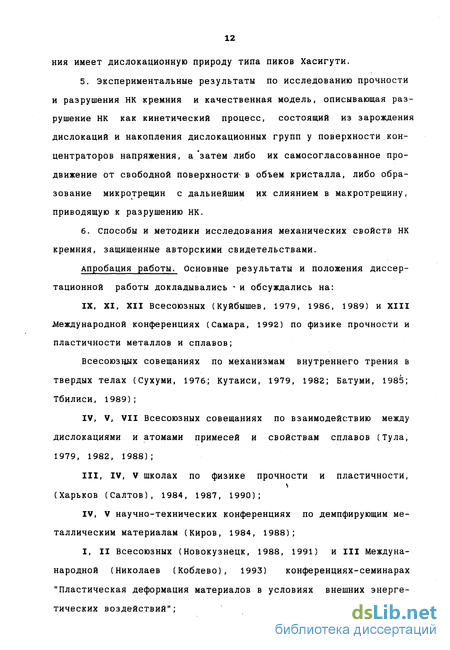 12

ния имеет дислокационную природу типа пиков Хасигути.

5. Экспериментальные результаты по исследованию прочности и разрушения НК кремния и качественная модель, описывающая разрушение НК как кинетический процесс, состоящий из зарождения дислокаций и накопления дислокационных групп у поверхности концентраторов напряжения, а затем либо их самосогласованное продвижение от свободной поверхности в объем кристалла, либо образование микротрещин с дальнейшим их слиянием в макротрещину, приводящую к разрушению НК.

6. Способы и методики исследования механических свойств НК кремния, защищенные авторскими свидетельствами.

Апробация работы. Основные результаты и положения диссертационной работы докладывались и обсуждались на:

IX, XI, XII Всесоюзных (Куйбышев, 1979, 1986, 1989) и XIII Международной конференциях (Самара, 1992) по физике прочности и пластичности металлов и сплавов;

Всесоюзных совещаниях по механизмам внутреннего трения в твердых телах (Сухуми, 1976; Кутаиси, 1979, 1982; Батуми, 1985; Тбилиси, 1989);

IV, V, VII Всесоюзных совещаниях по взаимодействию между дислокациями и атомами примесей и свойствам сплавов (Тула, 1979, 1982, 1988);

III, IV, V школах по физике прочности и пластичности, (Харьков (Салтов), 1984, 1987, 1990);

IV, V научно-технических конференциях по демпфирующим металлическим материалам (Киров, 1984, 1988);

I, II Всесоюзных (Новокузнецк, 1988, 1991) и III Международной (Николаев (Коблево), 1993) конференциях-семинарах "Пластическая деформация материалов в условиях внешних энергетических воздействий";

dsLib.net
библиотека диссертаций